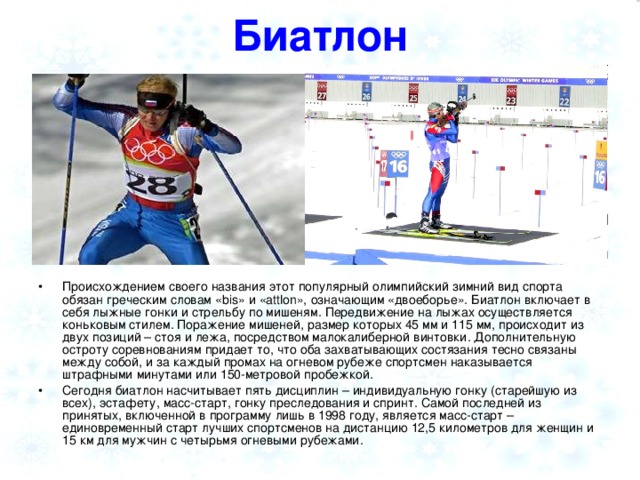 Биатлон

28

27 26 25 24 23 22

XIX OLYMPIC WINTER GAMES

17 16 16

• Происхождением своего названия этот популярный олимпийский зимний вид спорта обязан греческим словам «bis» и «attlon», означающим «двоеборье». Биатлон включает в себя лыжные гонки и стрельбу по мишеням. Передвижение на лыжах осуществляется коньковым стилем. Поражение мишеней, размер которых 45 мм и 115 мм, происходит из двух позиций – стоя и лежа, посредством малокалиберной винтовки. Дополнительную остроту соревнованиям придает то, что оба захватывающих состязания тесно связаны между собой, и за каждый промах на огневом рубеже спортсмен наказывается штрафными минутами или 150-метровой пробежкой.

• Сегодня биатлон насчитывает пять дисциплин – индивидуальную гонку (старейшую из всех), эстафету, масс-старт, гонку преследования и спринт. Самой последней из принятых, включенной в программу лишь в 1998 году, является масс-старт – единовременный старт лучших спортсменов на дистанцию 12,5 километров для женщин и 15 км для мужчин с четырьмя огневыми рубежами.